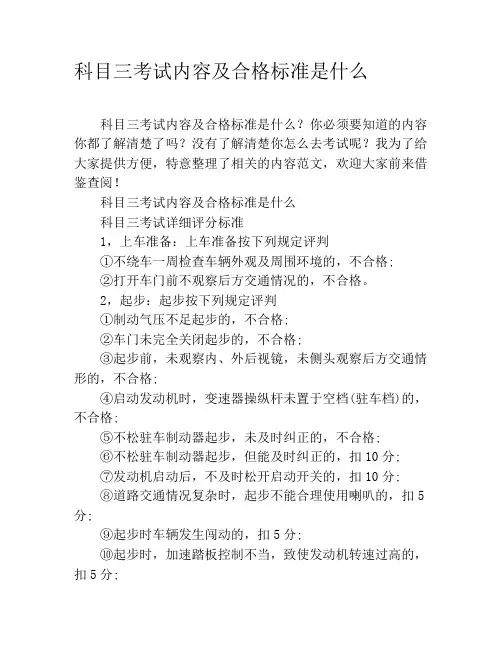 科目三考试内容及合格标准是什么

科目三考试内容及合格标准是什么？你必须要知道的内容你都了解清楚了吗？没有了解清楚你怎么去考试呢？我为了给大家提供方便，特意整理了相关的内容范文，欢迎大家前来借鉴查阅！

科目三考试内容及合格标准是什么

科目三考试详细评分标准

1，上车准备：上车准备按下列规定评判

①不绕车一周检查车辆外观及周围环境的，不合格；

②打开车门前不观察后方交通情况的，不合格。

2，起步：起步按下列规定评判

①制动气压不足起步的，不合格；

②车门未完全关闭起步的，不合格；

③起步前，未观察内、外后视镜，未侧头观察后方交通情形的，不合格；

④启动发动机时，变速器操纵杆未置于空档(驻车档)的，不合格；

⑤不松驻车制动器起步，未及时纠正的，不合格；

⑥不松驻车制动器起步，但能及时纠正的，扣10分；

⑦发动机启动后，不及时松开启动开关的，扣10分；

⑧道路交通情况复杂时，起步不能合理使用喇叭的，扣5分；

⑨起步时车辆发生闯动的，扣5分；

⑩起步时，加速踏板控制不当，致使发动机转速过高的，扣5分；